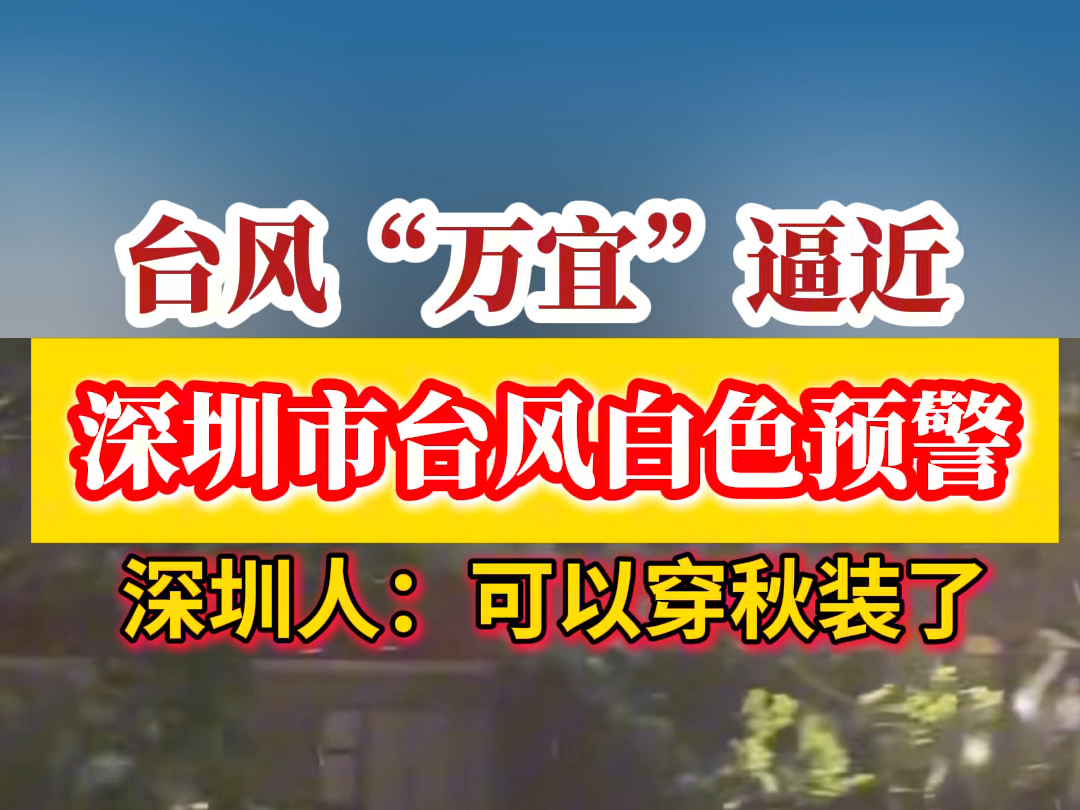 台风“万宜”逼近

深圳市台风白色预警

深圳人：可以穿秋装了